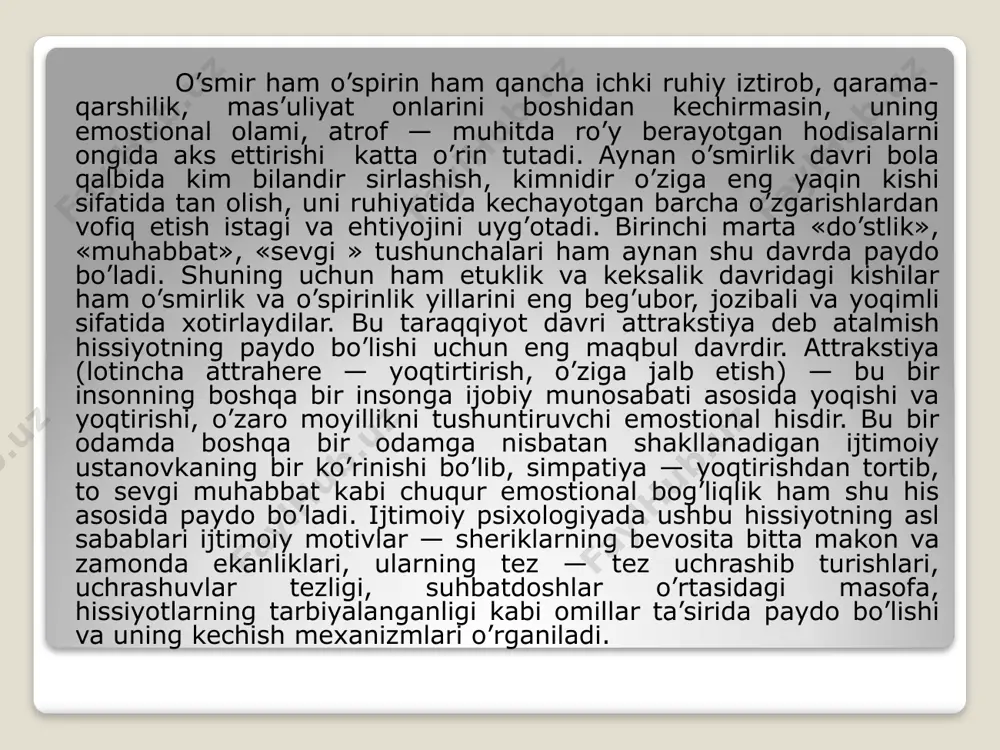 O’smir ham o’spirin ham qancha ichki ruhiy iztirob, qarama-qarshilik, mas’uliyat onlarini boshidan kechirmasin, uning emostional olami, atrof — muhitda ro’y berayotgan hodisalarni ongida aks ettirishi katta o’rin tutadi. Aynan o’smirlik davri bola qalbida kim bilandir sirlashish, kimnidir o’ziga eng yaqin kishi sifatida tan olish, uni ruhiyatida kechayotgan barcha o’zgarishlardan vofiq etish istagi va ehtiyojini uyg’otadi. Birinchi marta «do’stlik», «muhabbat», «sevgi » tushunchalari ham aynan shu davrda paydo bo’ladi. Shuning uchun ham etuklik va keksalik davridagi kishilar ham o’smirlik va o’spirinlik yillarini eng beg’ubor, jozibali va yoqimli sifatida xotirlaydilar. Bu taraqqiyot davri attrakstiya deb atalmish hissiyotning paydo bo’lishi uchun eng maqbul davrdir. Attrakstiya (lotincha attrahere — yoqtirtirish, o’ziga jalb etish) — bu bir insonning boshqa bir insonga ijobiy munosabati asosida yoqishi va yoqtirishi, o’zaro moyillikni tushuntiruvchi emostional hisdir. Bu bir odamda boshqa bir odamga nisbatan shakllanadigan ijtimoiy ustanovkaning bir ko’rinishi bo’lib, simpatiya — yoqtirishdan tortib, to sevgi muhabbat kabi chuqur emostional bog’liqlik ham shu his asosida paydo bo’ladi. Ijtimoiy psixologiyada ushbu hissiyotning asl sabablari ijtimoiy motivlar — sheriklarning bevosita bitta makon va zamonda ekanliklari, ularning tez — tez uchrashib turishlari, uchrashuvlar tezligi, suhbatdoshlar o’rtasidagi masofa, hissiyotlarning tarbiyalanganligi kabi omillar ta’sirida paydo bo’lishi va uning kechish mexanizmlari o’rganiladi.